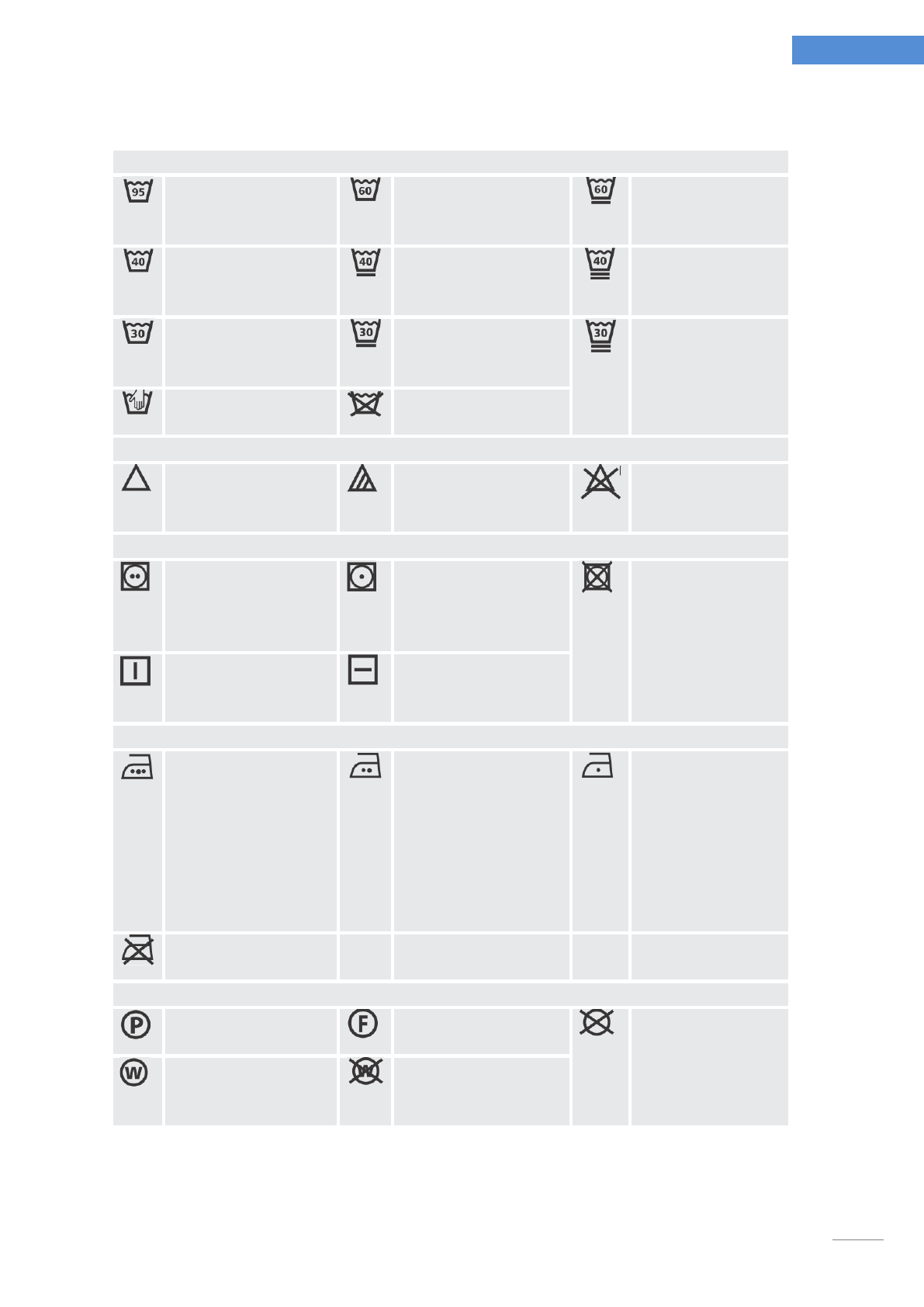 95

60

60

40

40

40

30

30

30

P

F

W

W